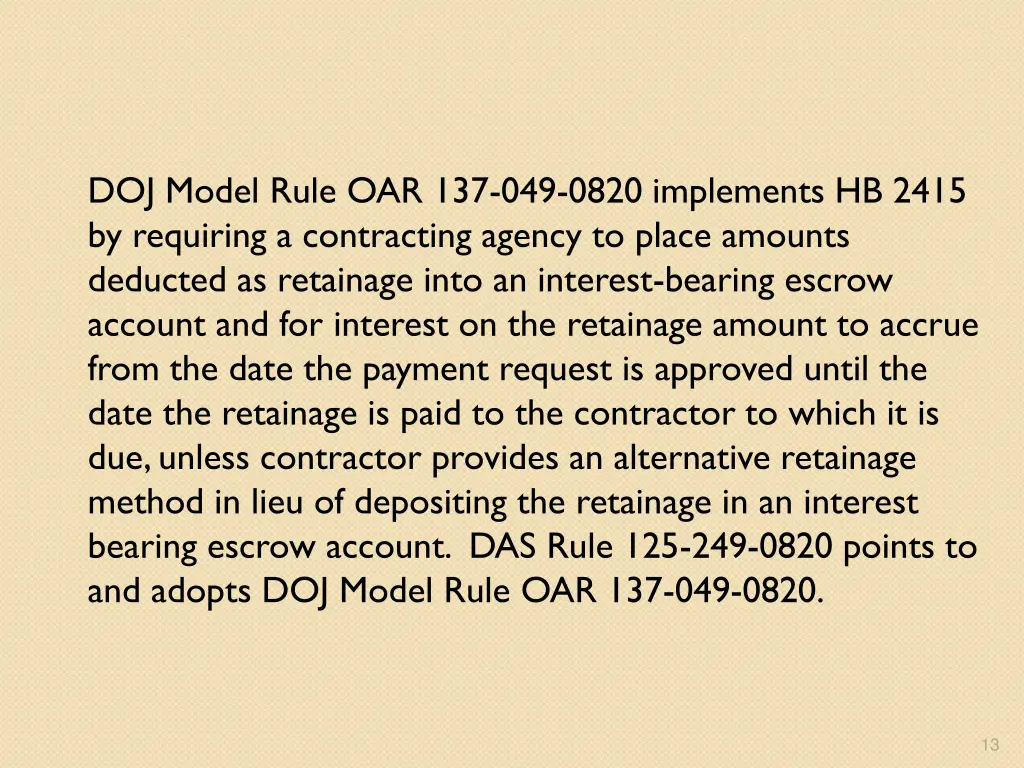 DOJ Model Rule OAR 137-049-0820 implements HB 2415 by requiring a contracting agency to place amounts deducted as retainage into an interest-bearing escrow account and for interest on the retainage amount to accrue from the date the payment request is approved until the date the retainage is paid to the contractor to which it is due, unless contractor provides an alternative retainage method in lieu of depositing the retainage in an interest bearing escrow account. DAS Rule 125-249-0820 points to and adopts DOJ Model Rule OAR 137-049-0820.

13